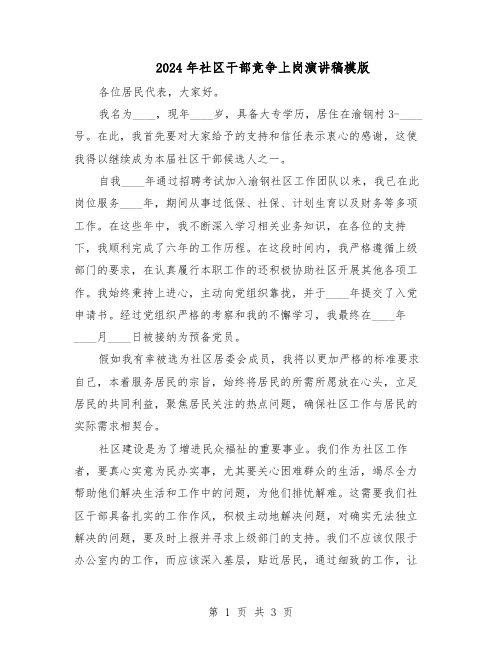 2024年社区干部竞争上岗演讲稿模版

各位居民代表，大家好。

我名为____，现年____岁，具备大专学历，居住在渝钢村3-____号。在此，我首先要对大家给予的支持和信任表示衷心的感谢，这使我得以继续成为本届社区干部候选人之一。

自我____年通过招聘考试加入渝钢社区工作团队以来，我已在此岗位服务____年，期间从事过低保、社保、计划生育以及财务等多项工作。在这些年中，我不断深入学习相关业务知识，在各位的支持下，我顺利完成了六年的工作历程。在这段时间内，我严格遵循上级部门的要求，在认真履行本职工作的还积极协助社区开展其他各项工作。我始终秉持上进心，主动向党组织靠拢，并于____年提交了入党申请书。经过党组织严格的考察和我的不懈学习，我最终在____年____月____日被接纳为预备党员。

假如我有幸被选为社区居委会成员，我将以更加严格的标准要求自己，本着服务居民的宗旨，始终将居民的所需所愿放在心头，立足居民的共同利益，聚焦居民关注的热点问题，确保社区工作与居民的实际需求相契合。

社区建设是为了增进民众福祉的重要事业。我们作为社区工作者，要真心实意为民办实事，尤其要关心困难群众的生活，竭尽全力帮助他们解决生活和工作中的问题，为他们排忧解难。这需要我们社区干部具备扎实的工作作风，积极主动地解决问题，对确实无法独立解决的问题，要及时上报并寻求上级部门的支持。我们不应该仅限于办公室内的工作，而应该深入基层，贴近居民，通过细致的工作，让

第 1 页 共 3 页